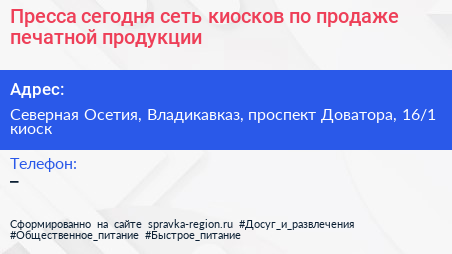 Пресса сегодня сеть киосков по продаже печатной продукции

Адрес:

Северная Осетия, Владикавказ, проспект Доватора, 16/1 киоск

Телефон:

–

Сформированно на сайте spravka-region.ru #Досуг_и_развлечения #Общественное_питание #Быстрое_питание